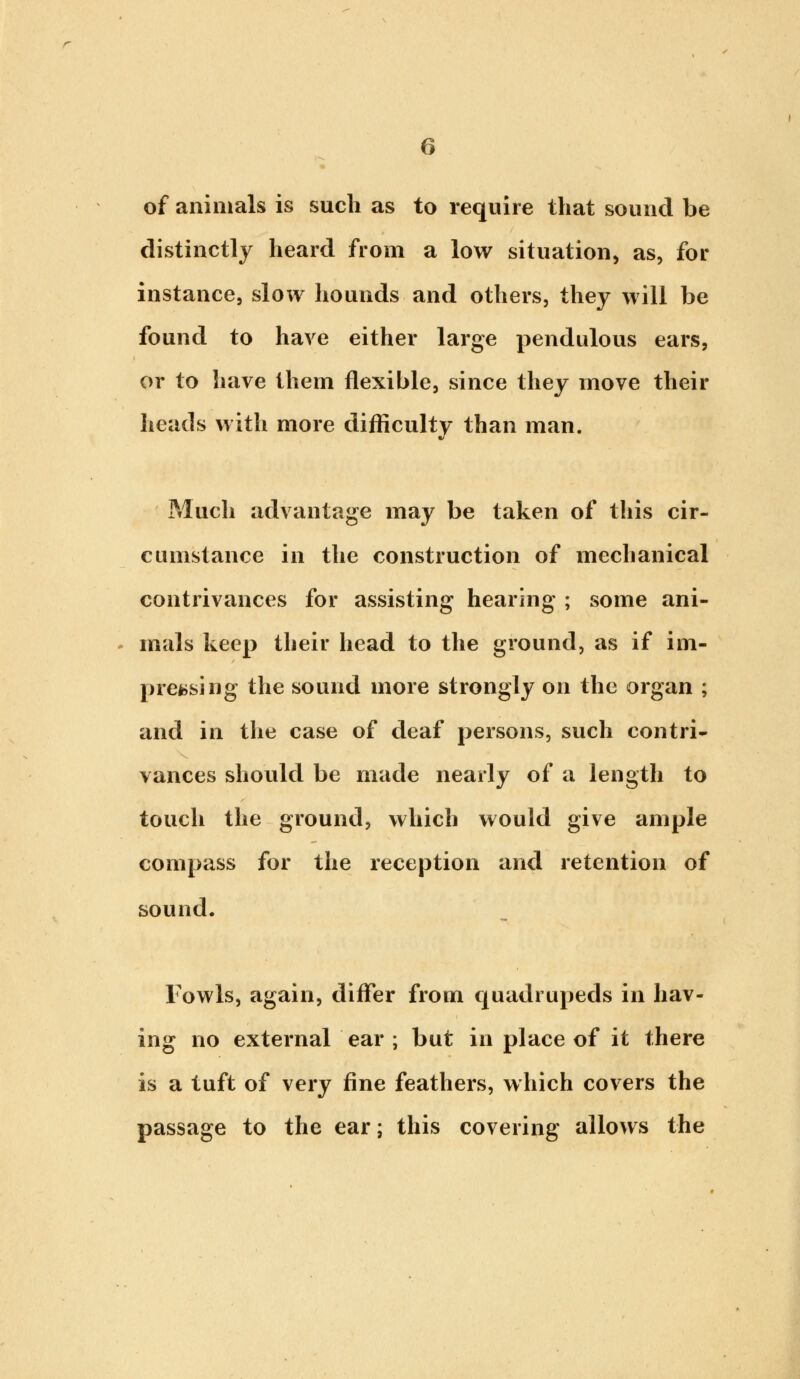 6

of animals is such as to require that sound be distinctly heard from a low situation, as, for instance, slow hounds and others, they will be found to have either large pendulous ears, or to have them flexible, since they move their heads with more difficulty than man.

Much advantage may be taken of this circumstance in the construction of mechanical contrivances for assisting hearing ; some animals keep their head to the ground, as if impressing the sound more strongly on the organ ; and in the case of deaf persons, such contrivances should be made nearly of a length to touch the ground, which would give ample compass for the reception and retention of sound.

Fowls, again, differ from quadrupeds in having no external ear ; but in place of it there is a tuft of very fine feathers, which covers the passage to the ear; this covering allows the